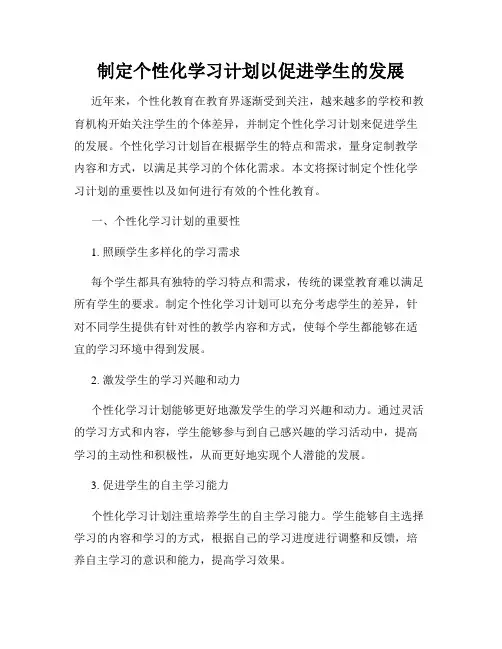 制定个性化学习计划以促进学生的发展

近年来，个性化教育在教育界逐渐受到关注，越来越多的学校和教育机构开始关注学生的个体差异，并制定个性化学习计划来促进学生的发展。个性化学习计划旨在根据学生的特点和需求，量身定制教学内容和方式，以满足其学习的个体化需求。本文将探讨制定个性化学习计划的重要性以及如何进行有效的个性化教育。

一、个性化学习计划的重要性

1. 照顾学生多样化的学习需求

每个学生都具有独特的学习特点和需求，传统的课堂教育难以满足所有学生的要求。制定个性化学习计划可以充分考虑学生的差异，针对不同学生提供有针对性的教学内容和方式，使每个学生都能够在适宜的学习环境中得到发展。

2. 激发学生的学习兴趣和动力

个性化学习计划能够更好地激发学生的学习兴趣和动力。通过灵活的学习方式和内容，学生能够参与到自己感兴趣的学习活动中，提高学习的主动性和积极性，从而更好地实现个人潜能的发展。

3. 促进学生的自主学习能力

个性化学习计划注重培养学生的自主学习能力。学生能够自主选择学习的内容和学习的方式，根据自己的学习进度进行调整和反馈，培养自主学习的意识和能力，提高学习效果。